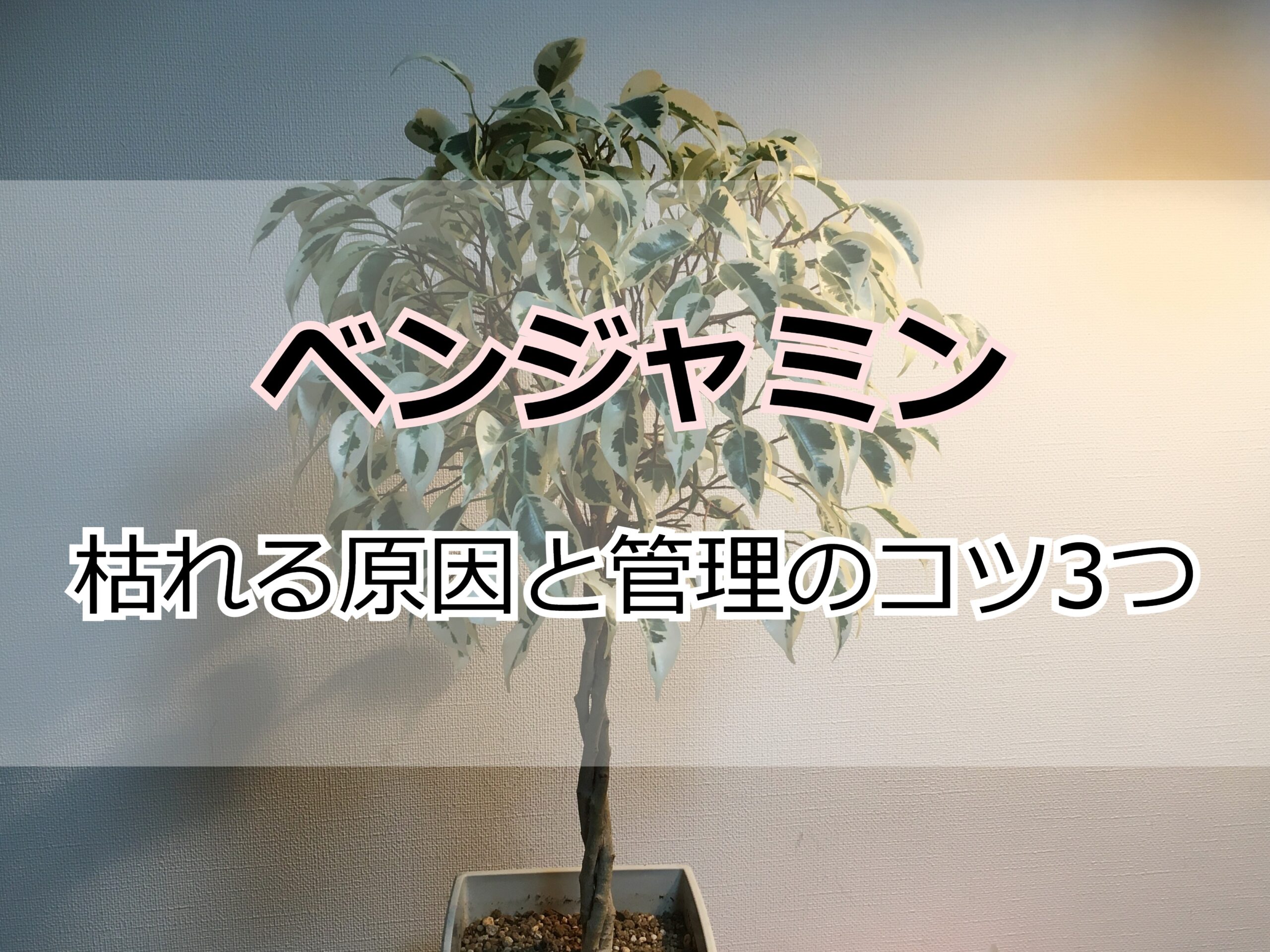 ベンジャミン

枯れる原因と管理のコツ3つ